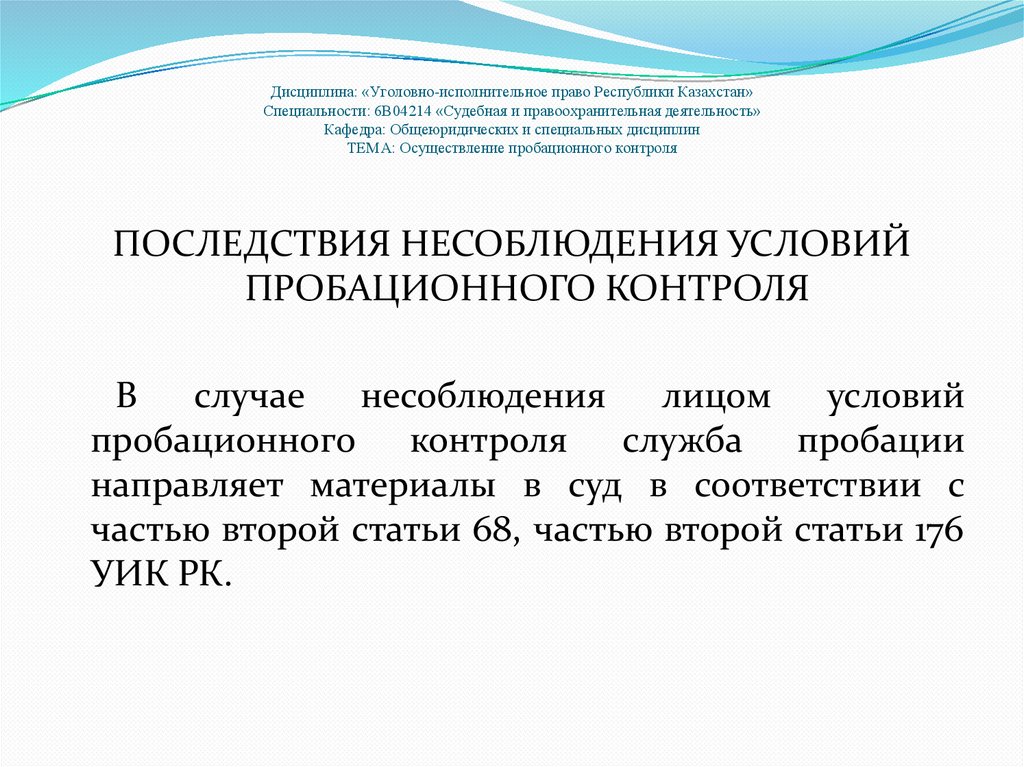 Дисциплина: «Уголовно-исполнительное право Республики Казахстан»
Специальности: 6В04214 «Судебная и правоохранительная деятельность»
Кафедра: Общеюридических и специальных дисциплин
ТЕМА: Осуществление пробационного контроля

ПОСЛЕДСТВИЯ НЕСОБЛЮДЕНИЯ УСЛОВИЙ ПРОБАЦИОННОГО КОНТРОЛЯ

В случае несоблюдения лицом условий пробационного контроля служба пробации направляет материалы в суд в соответствии с частью второй статьи 68, частью второй статьи 176 УИК РК.